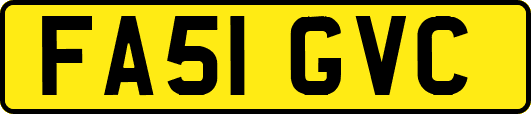 FA51 GVC